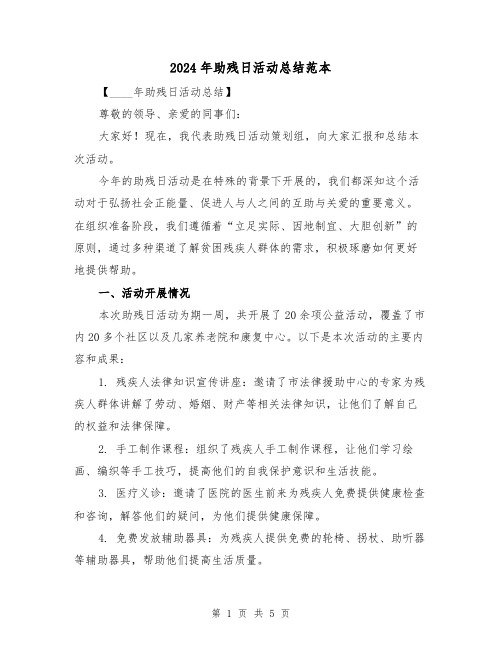 2024年助残日活动总结范本

【____年助残日活动总结】

尊敬的领导、亲爱的同事们：

大家好！现在，我代表助残日活动策划组，向大家汇报和总结本次活动。

今年的助残日活动是在特殊的背景下开展的，我们都深知这个活动对于弘扬社会正能量、促进人与人之间的互助与关爱的重要意义。在组织准备阶段，我们遵循着“立足实际、因地制宜、大胆创新”的原则，通过多种渠道了解贫困残疾人群体的需求，积极琢磨如何更好地提供帮助。

一、活动开展情况

本次助残日活动为期一周，共开展了20余项公益活动，覆盖了市内20多个社区以及几家养老院和康复中心。以下是本次活动的主要内容和成果：

1. 残疾人法律知识宣传讲座：邀请了市法律援助中心的专家为残疾人群体讲解了劳动、婚姻、财产等相关法律知识，让他们了解自己的权益和法律保障。

2. 手工制作课程：组织了残疾人手工制作课程，让他们学习绘画、编织等手工技巧，提高他们的自我保护意识和生活技能。

3. 医疗义诊：邀请了医院的医生前来为残疾人免费提供健康检查和咨询，解答他们的疑问，为他们提供健康保障。

4. 免费发放辅助器具：为残疾人提供免费的轮椅、拐杖、助听器等辅助器具，帮助他们提高生活质量。

第 1 页 共 5 页